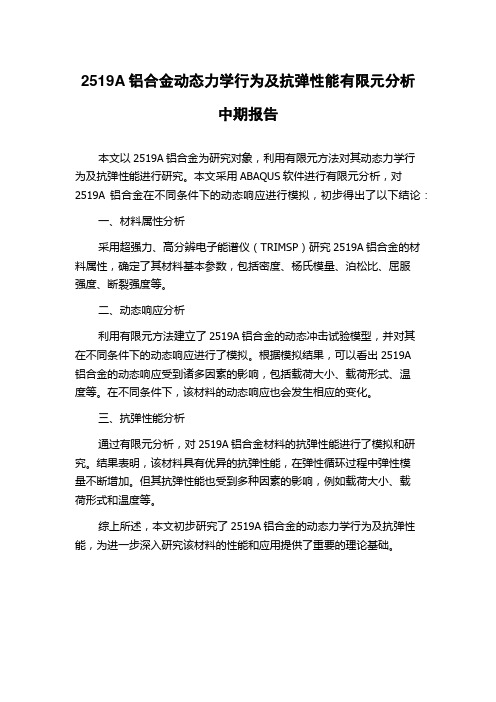 2519A 铝合金动态力学行为及抗弹性能有限元分析

中期报告

本文以 2519A 铝合金为研究对象，利用有限元方法对其动态力学行为及抗弹性能进行研究。本文采用 ABAQUS 软件进行有限元分析，对 2519A 铝合金在不同条件下的动态响应进行模拟，初步得出了以下结论：

一、材料属性分析

采用超强力、高分辨电子能谱仪（TRIMSP）研究 2519A 铝合金的材料属性，确定了其材料基本参数，包括密度、杨氏模量、泊松比、屈服强度、断裂强度等。

二、动态响应分析

利用有限元方法建立了 2519A 铝合金的动态冲击试验模型，并对其在不同条件下的动态响应进行了模拟。根据模拟结果，可以看出 2519A 铝合金的动态响应受到诸多因素的影响，包括载荷大小、载荷形式、温度等。在不同条件下，该材料的动态响应也会发生相应的变化。

三、抗弹性能分析

通过有限元分析，对 2519A 铝合金材料的抗弹性能进行了模拟和研究。结果表明，该材料具有优异的抗弹性能，在弹性循环过程中弹性模量不断增加。但其抗弹性能也受到多种因素的影响，例如载荷大小、载荷形式和温度等。

综上所述，本文初步研究了 2519A 铝合金的动态力学行为及抗弹性能，为进一步深入研究该材料的性能和应用提供了重要的理论基础。